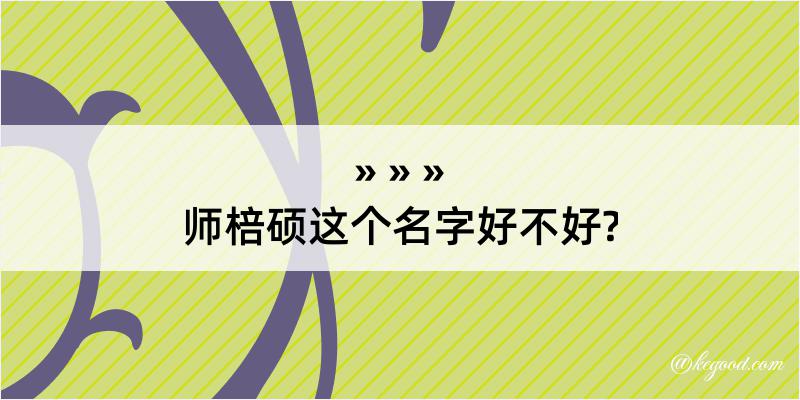 » » »
师棓硕这个名字好不好?

@kegood.com